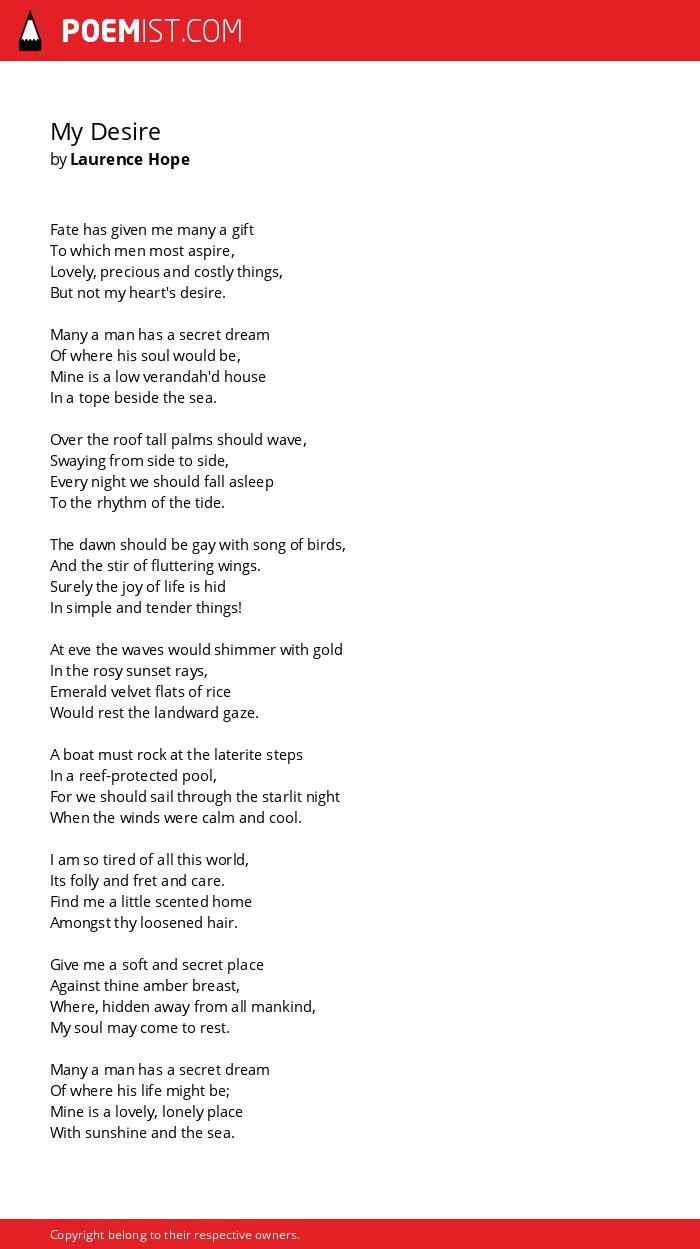 POEMIST.COM

My Desire
by Laurence Hope

Fate has given me many a gift
To which men most aspire,
Lovely, precious and costly things,
But not my heart's desire.

Many a man has a secret dream
Of where his soul would be,
Mine is a low verandah'd house
In a tope beside the sea.

Over the roof tall palms should wave,
Swaying from side to side,
Every night we should fall asleep
To the rhythm of the tide.

The dawn should be gay with song of birds,
And the stir of fluttering wings.
Surely the joy of life is hid
In simple and tender things!

At eve the waves would shimmer with gold
In the rosy sunset rays,
Emerald velvet flats of rice
Would rest the landward gaze.

A boat must rock at the laterite steps
In a reef-protected pool,
For we should sail through the starlit night
When the winds were calm and cool.

I am so tired of all this world,
Its folly and fret and care.
Find me a little scented home
Amongst thy loosened hair.

Give me a soft and secret place
Against thine amber breast,
Where, hidden away from all mankind,
My soul may come to rest.

Many a man has a secret dream
Of where his life might be;
Mine is a lovely, lonely place
With sunshine and the sea.

Copyright belong to their respective owners.